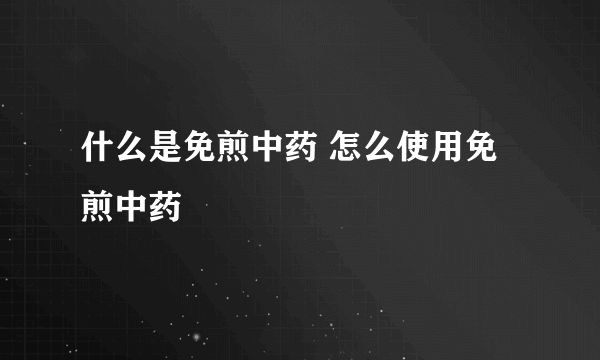 什么是免煎中药 怎么使用免煎中药